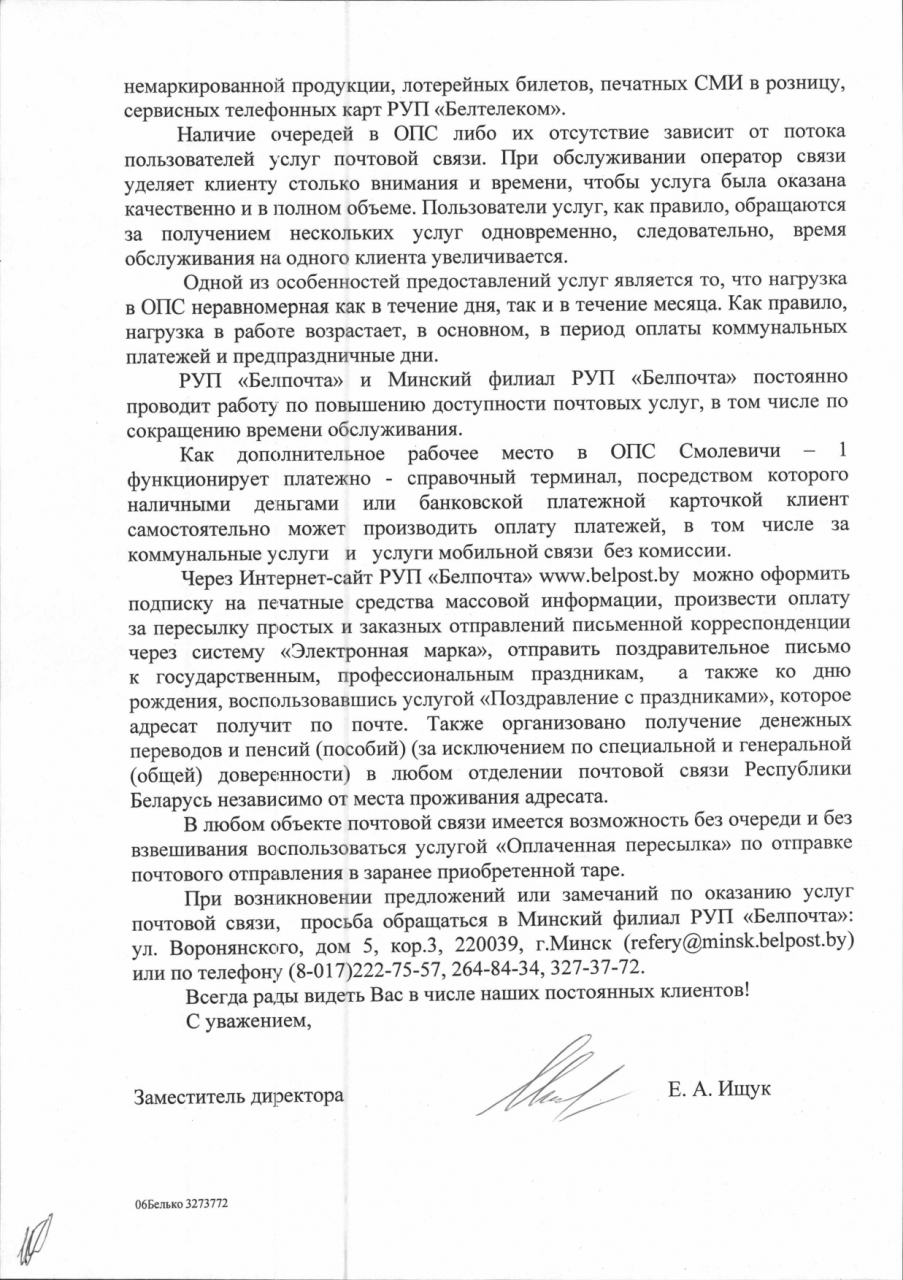 немаркированной продукции, лотерейных билетов, печатных СМИ в розницу, сервисных телефонных карт РУП «Белтелеком».

Наличие очередей в ОПС либо их отсутствие зависит от потока пользователей услуг почтовой связи. При обслуживании оператор связи уделяет клиенту столько внимания и времени, чтобы услуга была оказана качественно и в полном объеме. Пользователи услуг, как правило, обращаются за получением нескольких услуг одновременно, следовательно, время обслуживания на одного клиента увеличивается.

Одной из особенностей предоставлений услуг является то, что нагрузка в ОПС неравномерная как в течение дня, так и в течение месяца. Как правило, нагрузка в работе возрастает, в основном, в период оплаты коммунальных платежей и предпраздничные дни.

РУП «Белпочта» и Минский филиал РУП «Белпочта» постоянно проводит работу по повышению доступности почтовых услуг, в том числе по сокращению времени обслуживания.

Как дополнительное рабочее место в ОПС Смолевичи – 1 функционирует платежно - справочный терминал, посредством которого наличными деньгами или банковской платежной карточкой клиент самостоятельно может производить оплату платежей, в том числе за коммунальные услуги и услуги мобильной связи без комиссии.

Через Интернет-сайт РУП «Белпочта» www.belpost.by можно оформить подписку на печатные средства массовой информации, произвести оплату за пересылку простых и заказных отправлений письменной корреспонденции через систему «Электронная марка», отправить поздравительное письмо к государственным, профессиональным праздникам, а также ко дню рождения, воспользовавшись услугой «Поздравление с праздниками», которое адресат получит по почте. Также организовано получение денежных переводов и пенсий (пособий) (за исключением по специальной и генеральной (общей) доверенности) в любом отделении почтовой связи Республики Беларусь независимо от места проживания адресата.

В любом объекте почтовой связи имеется возможность без очереди и без взвешивания воспользоваться услугой «Оплаченная пересылка» по отправке почтового отправления в заранее приобретенной таре.

При возникновении предложений или замечаний по оказанию услуг почтовой связи, просьба обращаться в Минский филиал РУП «Белпочта»: ул. Воронянского, дом 5, кор.3, 220039, г.Минск (refery@minsk.belpost.by) или по телефону (8-017)222-75-57, 264-84-34, 327-37-72.

Всегда рады видеть Вас в числе наших постоянных клиентов!

С уважением,

Заместитель директора Е. А. Ищук

06Белько 3273772